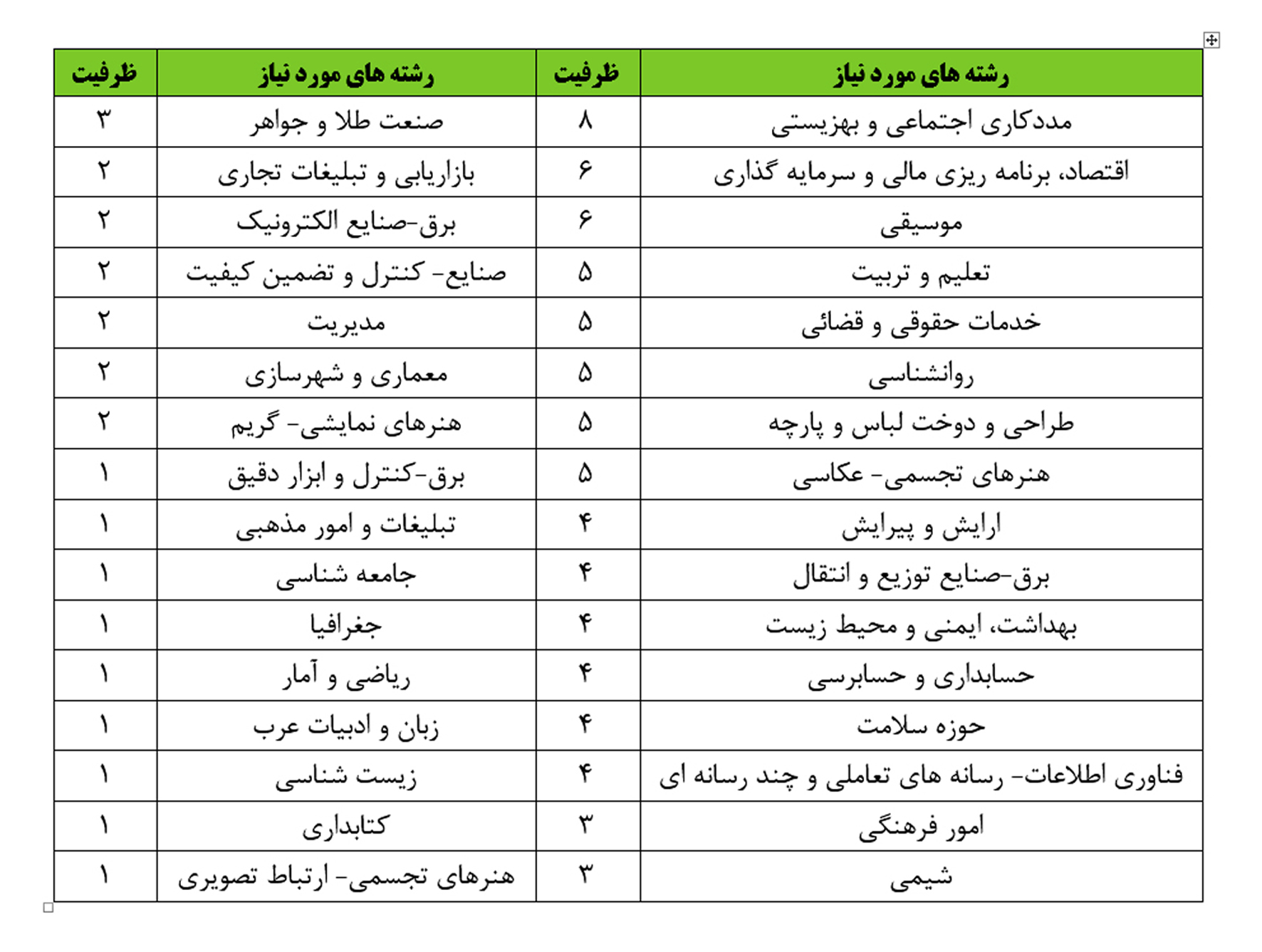 | رشته های مورد نیاز | ظرفیت | رشته های مورد نیاز | ظرفیت |
|---|---|---|---|
| مددکاری اجتماعی و بهزیستی | ۸ | صنعت طلا و جواهر | ۳ |
| اقتصاد، برنامه ریزی مالی و سرمایه گذاری | ۶ | بازاریابی و تبلیغات تجاری | ۲ |
| موسیقی | ۶ | برق-صنایع الکترونیک | ۲ |
| تعلیم و تربیت | ۵ | صنایع- کنترل و تضمین کیفیت | ۲ |
| خدمات حقوقی و قضائی | ۵ | مدیریت | ۲ |
| روانشناسی | ۵ | معماری و شهرسازی | ۲ |
| طراحی و دوخت لباس و پارچه | ۵ | هنرهای نمایشی- گریم | ۲ |
| هنرهای تجسمی- عکاسی | ۵ | برق-کنترل و ابزار دقیق | ۱ |
| ارایش و پیرایش | ۴ | تبلیغات و امور مذهبی | ۱ |
| برق-صنایع توزیع و انتقال | ۴ | جامعه شناسی | ۱ |
| بهداشت، ایمنی و محیط زیست | ۴ | جغرافیا | ۱ |
| حسابداری و حسابرسی | ۴ | ریاضی و آمار | ۱ |
| حوزه سلامت | ۴ | زبان و ادبیات عرب | ۱ |
| فناوری اطلاعات- رسانه های تعاملی و چند رسانه ای | ۴ | زیست شناسی | ۱ |
| امور فرهنگی | ۳ | کتابداری | ۱ |
| شیمی | ۳ | هنرهای تجسمی- ارتباط تصویری | ۱ |